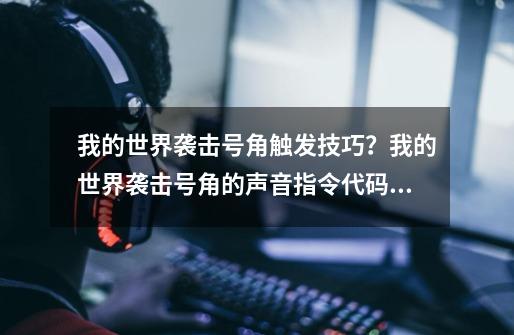 我的世界袭击号角触发技巧？我的世界袭击号角的声音指令代码...